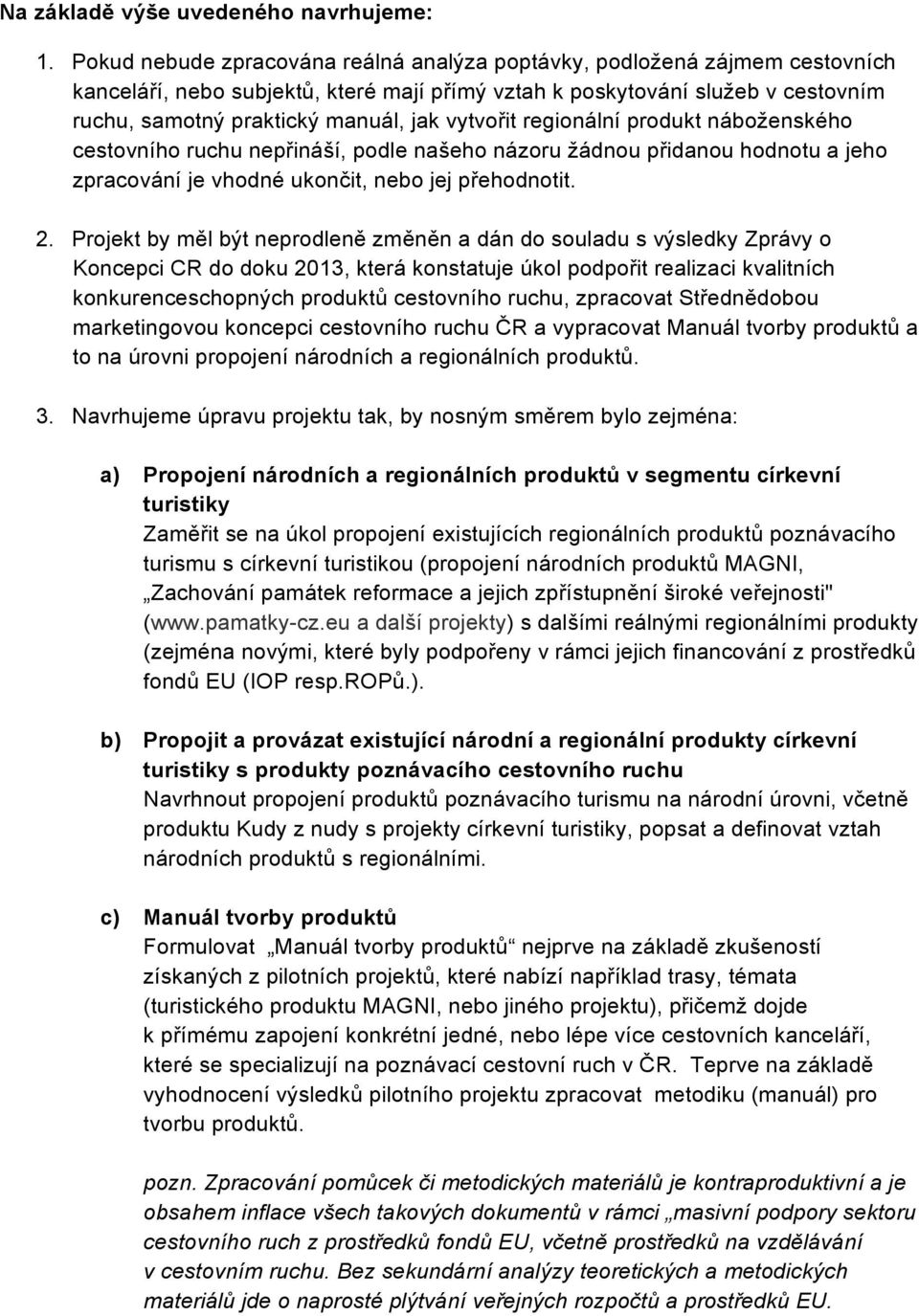 Na základě výše uvedeného navrhujeme:

1. Pokud nebude zpracována reálná analýza poptávky, podložená zájmem cestovních kanceláří, nebo subjektů, které mají přímý vztah k poskytování služeb v cestovním ruchu, samotný praktický manuál, jak vytvořit regionální produkt náboženského cestovního ruchu nepřináší, podle našeho názoru žádnou přidanou hodnotu a jeho zpracování je vhodné ukončit, nebo jej přehodnotit.

2. Projekt by měl být neprodleně změněn a dán do souladu s výsledky Zprávy o Koncepci CR do doku 2013, která konstatuje úkol podpořit realizaci kvalitních konkurenceschopných produktů cestovního ruchu, zpracovat Střednědobou marketingovou koncepci cestovního ruchu ČR a vypracovat Manuál tvorby produktů a to na úrovni propojení národních a regionálních produktů.

3. Navrhujeme úpravu projektu tak, by nosným směrem bylo zejména:

a) Propojení národních a regionálních produktů v segmentu církevní turistiky
Zaměřit se na úkol propojení existujících regionálních produktů poznávacího turismu s církevní turistikou (propojení národních produktů MAGNI, „Zachování památek reformace a jejich zpřístupnění široké veřejnosti" (www.pamatky-cz.eu a další projekty) s dalšími reálnými regionálními produkty (zejména novými, které byly podpořeny v rámci jejich financování z prostředků fondů EU (IOP resp.ROPů.).

b) Propojit a provázat existující národní a regionální produkty církevní turistiky s produkty poznávacího cestovního ruchu
Navrhnout propojení produktů poznávacího turismu na národní úrovni, včetně produktu Kudy z nudy s projekty církevní turistiky, popsat a definovat vztah národních produktů s regionálními.

c) Manuál tvorby produktů
Formulovat „Manuál tvorby produktů“ nejprve na základě zkušeností získaných z pilotních projektů, které nabízí například trasy, témata (turistického produktu MAGNI, nebo jiného projektu), přičemž dojde k přímému zapojení konkrétní jedné, nebo lépe více cestovních kanceláří, které se specializují na poznávací cestovní ruch v ČR. Teprve na základě vyhodnocení výsledků pilotního projektu zpracovat metodiku (manuál) pro tvorbu produktů.

pozn. Zpracování pomůcek či metodických materiálů je kontraproduktivní a je obsahem inflace všech takových dokumentů v rámci „masivní podpory sektoru cestovního ruch z prostředků fondů EU, včetně prostředků na vzdělávání v cestovním ruchu. Bez sekundární analýzy teoretických a metodických materiálů jde o naprosté plýtvání veřejných rozpočtů a prostředků EU.